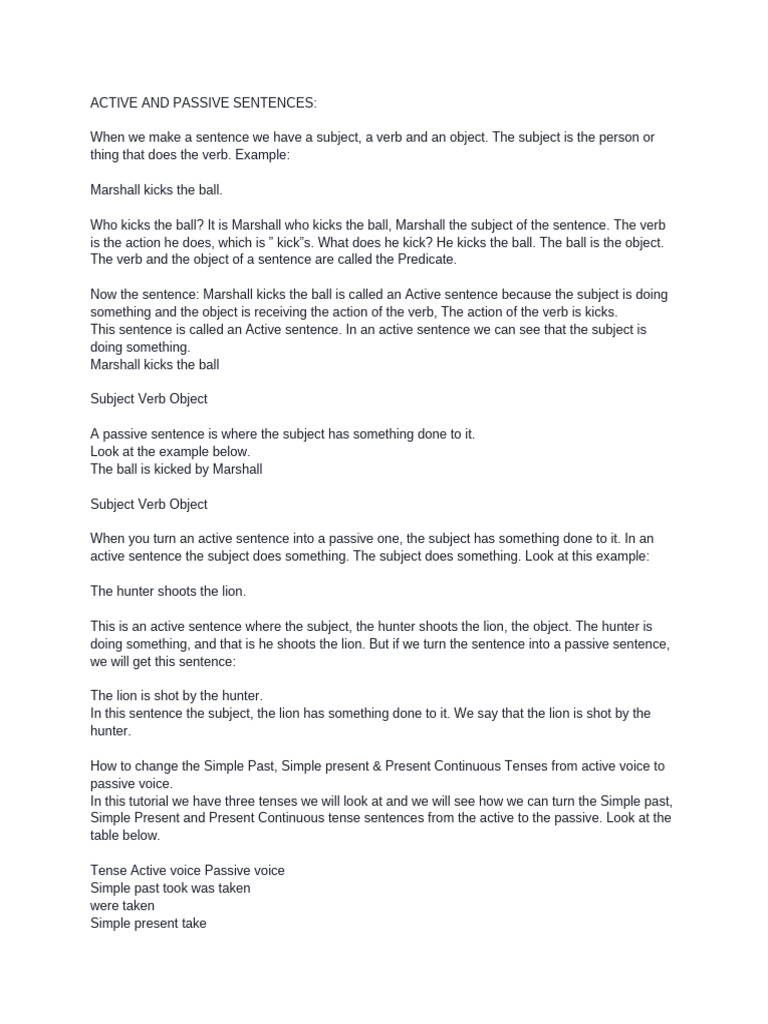 ACTIVE AND PASSIVE SENTENCES:

When we make a sentence we have a subject, a verb and an object. The subject is the person or thing that does the verb. Example:

Marshall kicks the ball.

Who kicks the ball? It is Marshall who kicks the ball, Marshall the subject of the sentence. The verb is the action he does, which is " kick"s. What does he kick? He kicks the ball. The ball is the object. The verb and the object of a sentence are called the Predicate.

Now the sentence: Marshall kicks the ball is called an Active sentence because the subject is doing something and the object is receiving the action of the verb, The action of the verb is kicks.
This sentence is called an Active sentence. In an active sentence we can see that the subject is doing something.
Marshall kicks the ball

Subject Verb Object

A passive sentence is where the subject has something done to it.
Look at the example below.
The ball is kicked by Marshall

Subject Verb Object

When you turn an active sentence into a passive one, the subject has something done to it. In an active sentence the subject does something. The subject does something. Look at this example:

The hunter shoots the lion.

This is an active sentence where the subject, the hunter shoots the lion, the object. The hunter is doing something, and that is he shoots the lion. But if we turn the sentence into a passive sentence, we will get this sentence:

The lion is shot by the hunter.
In this sentence the subject, the lion has something done to it. We say that the lion is shot by the hunter.

How to change the Simple Past, Simple present & Present Continuous Tenses from active voice to passive voice.
In this tutorial we have three tenses we will look at and we will see how we can turn the Simple past, Simple Present and Present Continuous tense sentences from the active to the passive. Look at the table below.

Tense Active voice Passive voice
Simple past took was taken
were taken
Simple present take